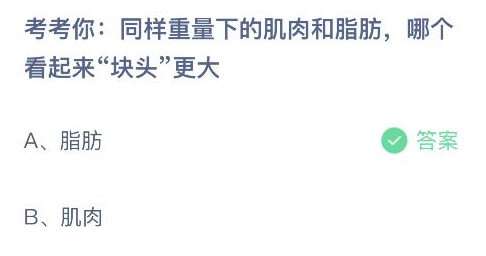 考考你：同样重量下的肌肉和脂肪，哪个看起来“块头”更大

A、脂肪

答案

B、肌肉